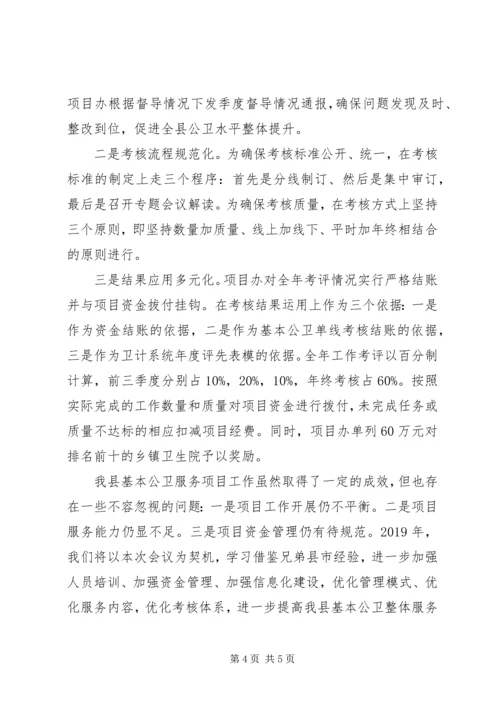 项目办根据督导情况下发季度督导情况通报，确保问题发现及时、整改到位，促进全县公卫水平整体提升。

二是考核流程规范化。为确保考核标准公开、统一，在考核标准的制定上走三个程序：首先是分线制订、然后是集中审订，最后是召开专题会议解读。为确保考核质量，在考核方式上坚持三个原则，即坚持数量加质量、线上加线下、平时加年终相结合的原则进行。

三是结果应用多元化。项目办对全年考评情况实行严格结账并与项目资金拨付挂钩。在考核结果运用上作为三个依据：一是作为资金结账的依据，二是作为基本公卫单线考核结账的依据，三是作为卫计系统年度评先表模的依据。全年工作考评以百分制计算，前三季度分别占10%，20%，10%，年终考核占60%。按照实际完成的工作数量和质量对项目资金进行拨付，未完成任务或质量不达标的相应扣减项目经费。同时，项目办单列60万元对排名前十的乡镇卫生院予以奖励。

我县基本公卫服务项目工作虽然取得了一定的成效，但也存在一些不容忽视的问题：一是项目工作开展仍不平衡。二是项目服务能力仍显不足。三是项目资金管理仍有待规范。2019年，我们将以本次会议为契机，学习借鉴兄弟县市经验，进一步加强人员培训、加强资金管理、加强信息化建设，优化管理模式、优化服务内容，优化考核体系，进一步提高我县基本公卫整体服务

第4页 共5页